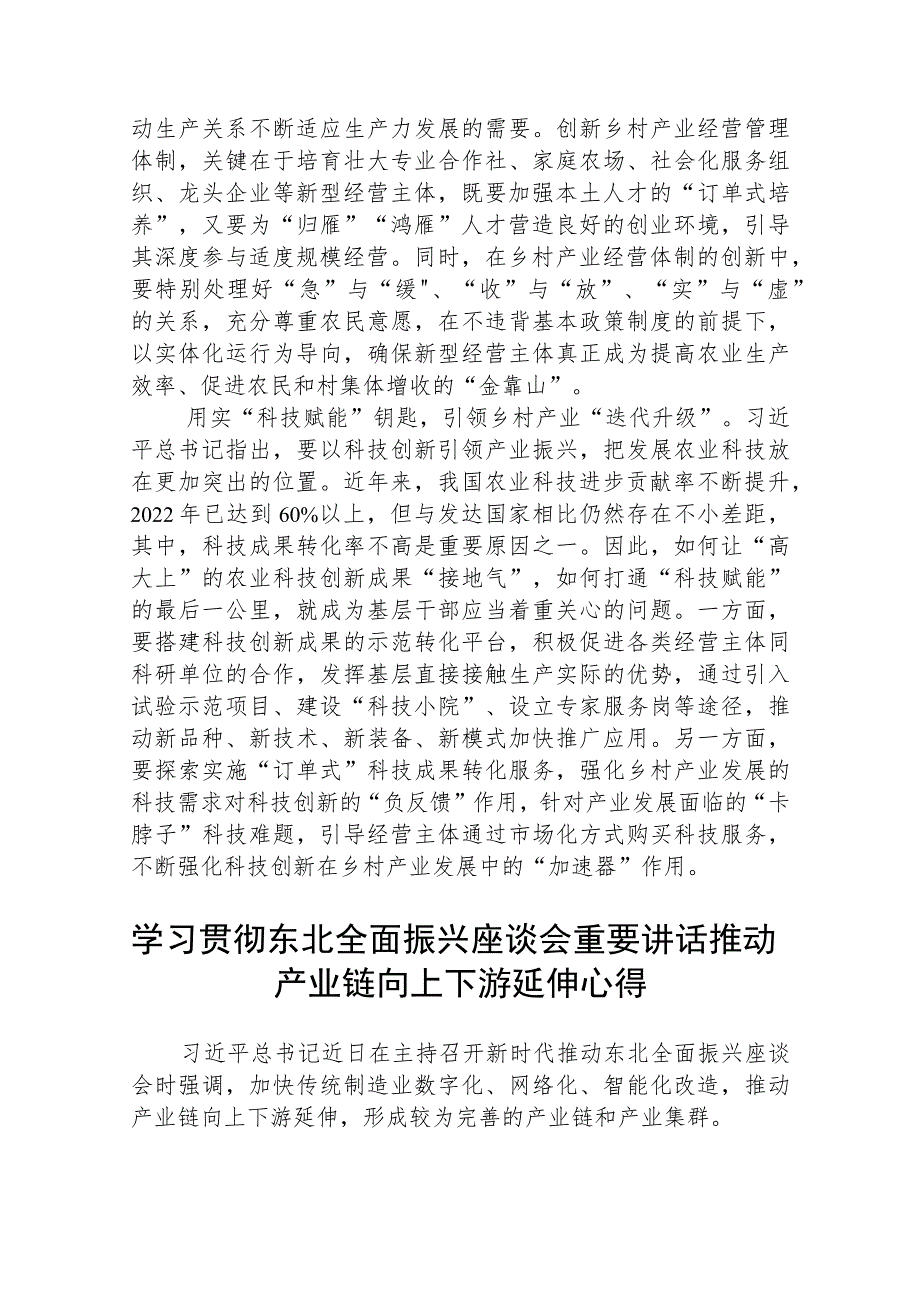 动生产关系不断适应生产力发展的需要。创新乡村产业经营管理体制，关键在于培育壮大专业合作社、家庭农场、社会化服务组织、龙头企业等新型经营主体，既要加强本土人才的“订单式培养”，又要为“归雁”“鸿雁”人才营造良好的创业环境，引导其深度参与适度规模经营。同时，在乡村产业经营体制的创新中，要特别处理好“急”与“缓"、“收”与“放”、“实”与“虚”的关系，充分尊重农民意愿，在不违背基本政策制度的前提下，以实体化运行为导向，确保新型经营主体真正成为提高农业生产效率、促进农民和村集体增收的“金靠山”。

用实“科技赋能”钥匙，引领乡村产业“迭代升级”。习近平总书记指出，要以科技创新引领产业振兴，把发展农业科技放在更加突出的位置。近年来，我国农业科技进步贡献率不断提升，2022年已达到60%以上，但与发达国家相比仍然存在不小差距，其中，科技成果转化率不高是重要原因之一。因此，如何让“高大上”的农业科技创新成果“接地气”，如何打通“科技赋能”的最后一公里，就成为基层干部应当着重关心的问题。一方面，要搭建科技创新成果的示范转化平台，积极促进各类经营主体同科研单位的合作，发挥基层直接接触生产实际的优势，通过引入试验示范项目、建设“科技小院”、设立专家服务岗等途径，推动新品种、新技术、新装备、新模式加快推广应用。另一方面，要探索实施“订单式”科技成果转化服务，强化乡村产业发展的科技需求对科技创新的“负反馈”作用，针对产业发展面临的“卡脖子”科技难题，引导经营主体通过市场化方式购买科技服务，不断强化科技创新在乡村产业发展中的“加速器”作用。

学习贯彻东北全面振兴座谈会重要讲话推动产业链向上下游延伸心得

习近平总书记近日在主持召开新时代推动东北全面振兴座谈会时强调，加快传统制造业数字化、网络化、智能化改造，推动产业链向上下游延伸，形成较为完善的产业链和产业集群。